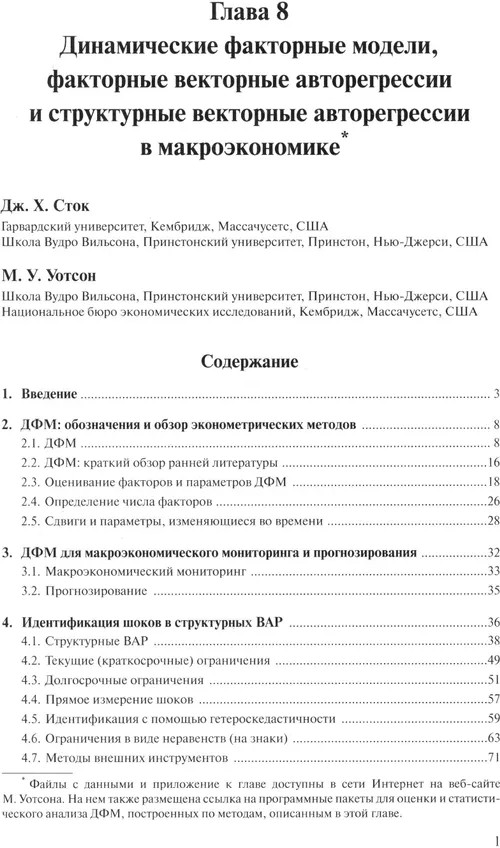 Глава 8
Динамические факторные модели, факторные векторные авторегрессии и структурные векторные авторегрессии в макроэкономике*

Дж. Х. Сток
Гарвардский университет, Кембридж, Массачусетс, США
Школа Вудро Вильсона, Принстонский университет, Принстон, Нью-Джерси, США

М. У. Уотсон
Школа Вудро Вильсона, Принстонский университет, Принстон, Нью-Джерси, США
Национальное бюро экономических исследований, Кембридж, Массачусетс, США

Содержание

1. Введение ........ 3

2. ДФМ: обозначения и обзор эконометрических методов ........ 8
2.1. ДФМ ........ 8
2.2. ДФМ: краткий обзор ранней литературы ........ 16
2.3. Оценивание факторов и параметров ДФМ ........ 18
2.4. Определение числа факторов ........ 26
2.5. Сдвиги и параметры, изменяющиеся во времени ........ 28

3. ДФМ для макроэкономического мониторинга и прогнозирования ........ 32
3.1. Макроэкономический мониторинг ........ 33
3.2. Прогнозирование ........ 35

4. Идентификация шоков в структурных ВАР ........ 36
4.1. Структурные ВАР ........ 38
4.2. Текущие (краткосрочные) ограничения ........ 49
4.3. Долгосрочные ограничения ........ 51
4.4. Прямое измерение шоков ........ 57
4.5. Идентификация с помощью гетероскедастичности ........ 59
4.6. Ограничения в виде неравенств (на знаки) ........ 63
4.7. Методы внешних инструментов ........ 71

* Файлы с данными и приложение к главе доступны в сети Интернет на веб-сайте М. Уотсона. На нем также размещена ссылка на программные пакеты для оценки и статистического анализа ДФМ, построенных по методам, описанным в этой главе.

1